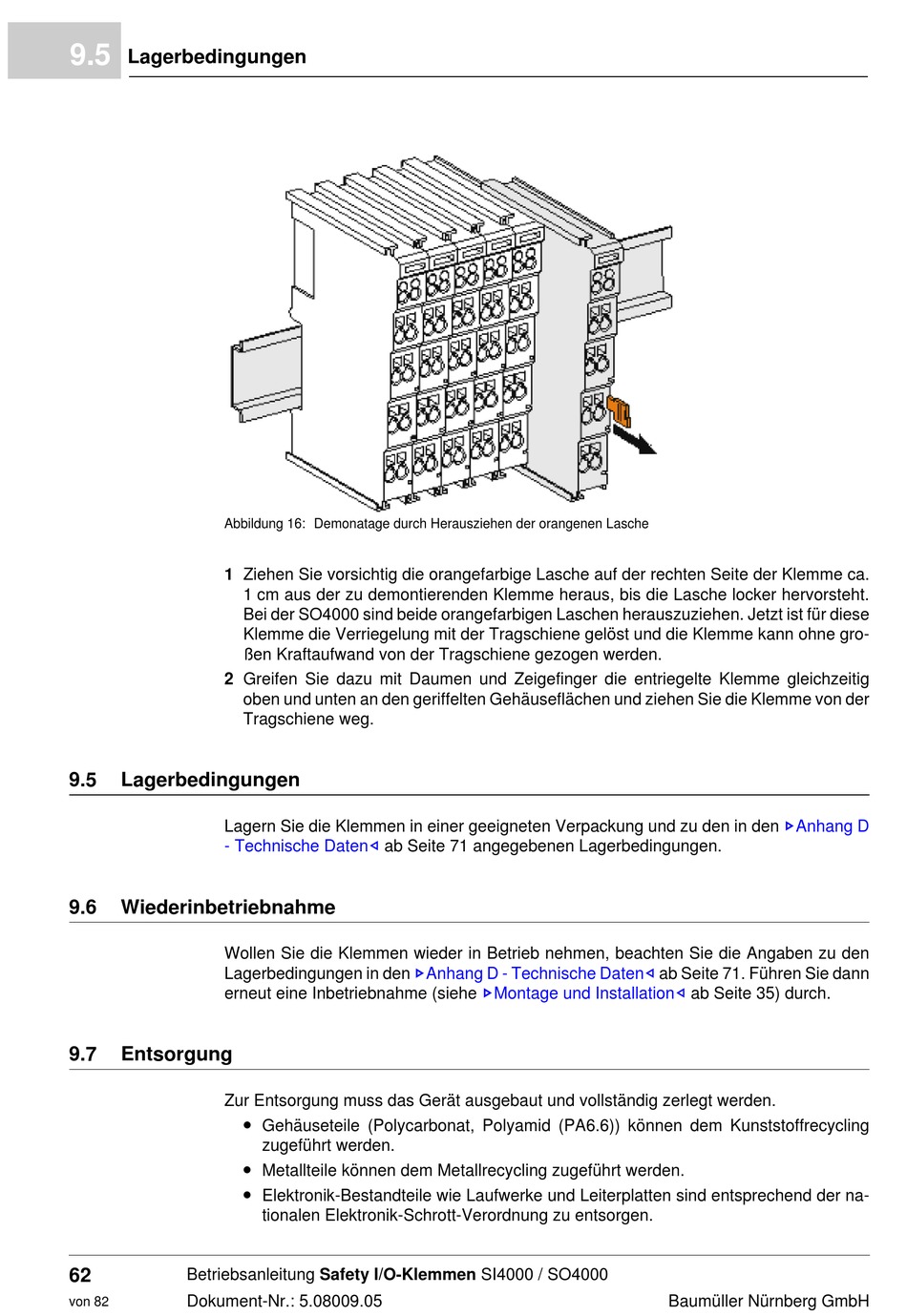 9.5 Lagerbedingungen

Abbildung 16: Demonatage durch Herausziehen der orangenen Lasche

1 Ziehen Sie vorsichtig die orangefarbige Lasche auf der rechten Seite der Klemme ca. 1 cm aus der zu demontierenden Klemme heraus, bis die Lasche locker hervorsteht. Bei der SO4000 sind beide orangefarbigen Laschen herauszuziehen. Jetzt ist für diese Klemme die Verriegelung mit der Tragschiene gelöst und die Klemme kann ohne großen Kraftaufwand von der Tragschiene gezogen werden.

2 Greifen Sie dazu mit Daumen und Zeigefinger die entriegelte Klemme gleichzeitig oben und unten an den geriffelten Gehäuseflächen und ziehen Sie die Klemme von der Tragschiene weg.

9.5 Lagerbedingungen

Lagern Sie die Klemmen in einer geeigneten Verpackung und zu den in den ▷Anhang D - Technische Daten◁ ab Seite 71 angegebenen Lagerbedingungen.

9.6 Wiederinbetriebnahme

Wollen Sie die Klemmen wieder in Betrieb nehmen, beachten Sie die Angaben zu den Lagerbedingungen in den ▷Anhang D - Technische Daten◁ ab Seite 71. Führen Sie dann erneut eine Inbetriebnahme (siehe ▷Montage und Installation◁ ab Seite 35) durch.

9.7 Entsorgung

Zur Entsorgung muss das Gerät ausgebaut und vollständig zerlegt werden.
• Gehäuseteile (Polycarbonat, Polyamid (PA6.6)) können dem Kunststoffrecycling zugeführt werden.
• Metallteile können dem Metallrecycling zugeführt werden.
• Elektronik-Bestandteile wie Laufwerke und Leiterplatten sind entsprechend der nationalen Elektronik-Schrott-Verordnung zu entsorgen.

62 von 82
Betriebsanleitung Safety I/O-Klemmen SI4000 / SO4000
Dokument-Nr.: 5.08009.05
Baumüller Nürnberg GmbH